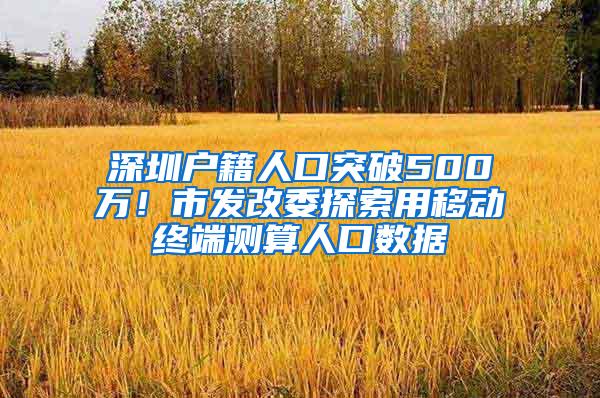 深圳户籍人口突破500万！市发改委探索用移动终端测算人口数据